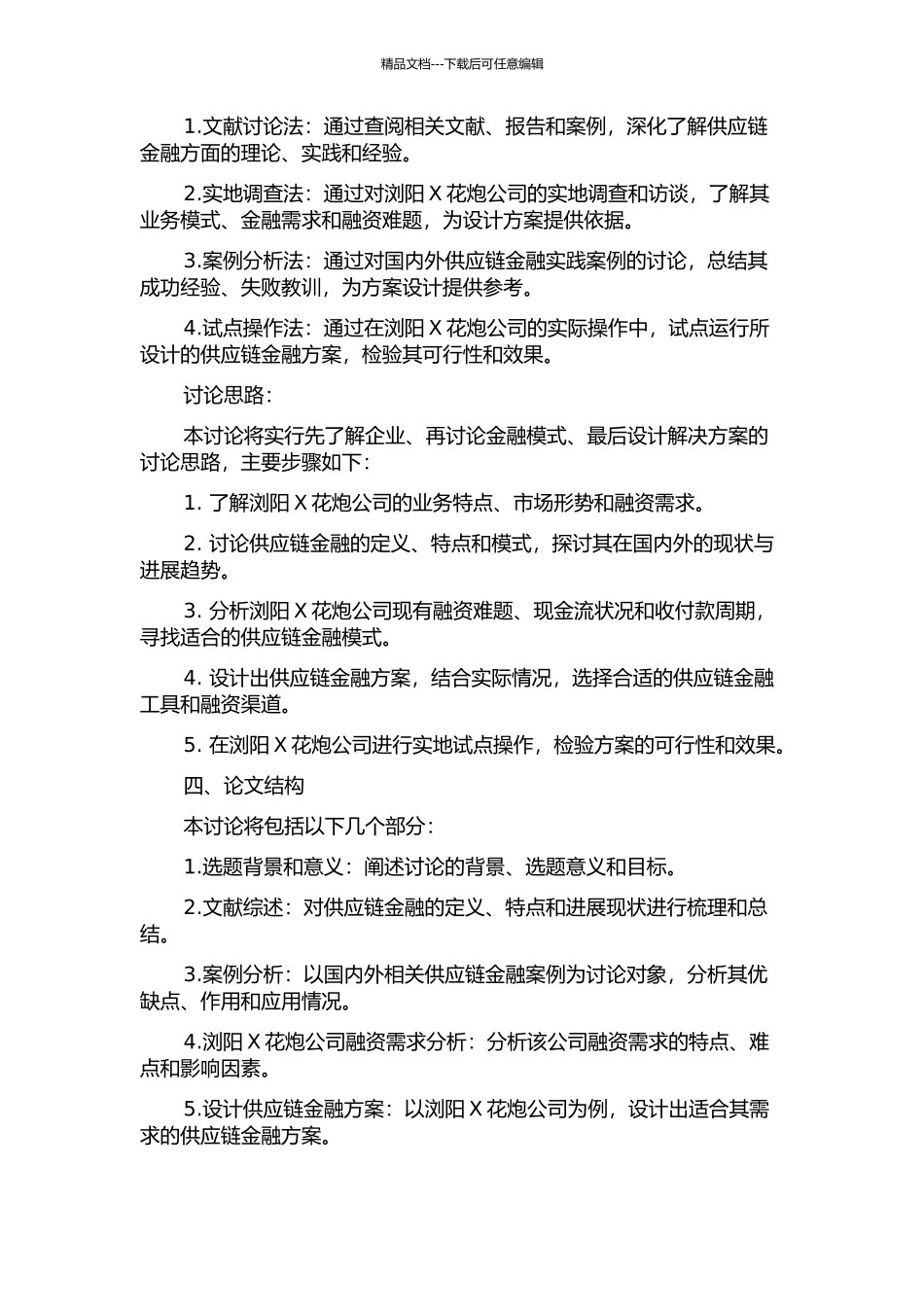 精品文档---下载后可任意编辑

1.文献讨论法：通过查阅相关文献、报告和案例，深化了解供应链金融方面的理论、实践和经验。

2.实地调查法：通过对浏阳 X 花炮公司的实地调查和访谈，了解其业务模式、金融需求和融资难题，为设计方案提供依据。

3.案例分析法：通过对国内外供应链金融实践案例的讨论，总结其成功经验、失败教训，为方案设计提供参考。

4.试点操作法：通过在浏阳 X 花炮公司的实际操作中，试点运行所设计的供应链金融方案，检验其可行性和效果。

讨论思路：

本讨论将实行先了解企业、再讨论金融模式、最后设计解决方案的讨论思路，主要步骤如下：

1. 了解浏阳 X 花炮公司的业务特点、市场形势和融资需求。

2. 讨论供应链金融的定义、特点和模式，探讨其在国内外的现状与进展趋势。

3. 分析浏阳 X 花炮公司现有融资难题、现金流状况和收付款周期，寻找适合的供应链金融模式。

4. 设计出供应链金融方案，结合实际情况，选择合适的供应链金融工具和融资渠道。

5. 在浏阳 X 花炮公司进行实地试点操作，检验方案的可行性和效果。

四、论文结构

本讨论将包括以下几个部分：

1.选题背景和意义：阐述讨论的背景、选题意义和目标。

2.文献综述：对供应链金融的定义、特点和进展现状进行梳理和总结。

3.案例分析：以国内外相关供应链金融案例为讨论对象，分析其优缺点、作用和应用情况。

4.浏阳 X 花炮公司融资需求分析：分析该公司融资需求的特点、难点和影响因素。

5.设计供应链金融方案：以浏阳 X 花炮公司为例，设计出适合其需求的供应链金融方案。